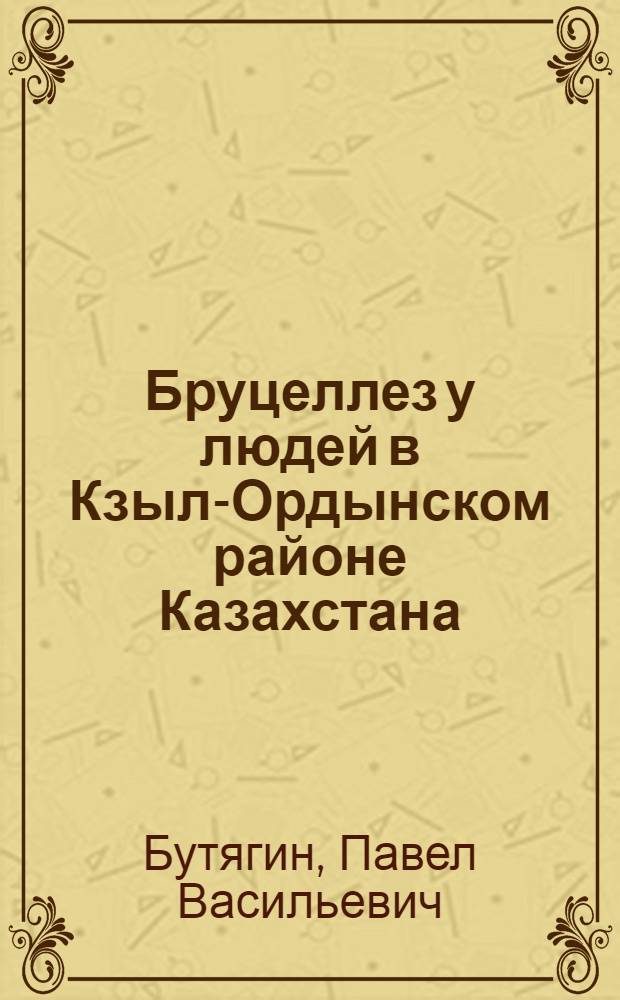 Бруцеллез у людей в Кзыл-Ордынском районе Казахстана

Бутягин, Павел Васильевич